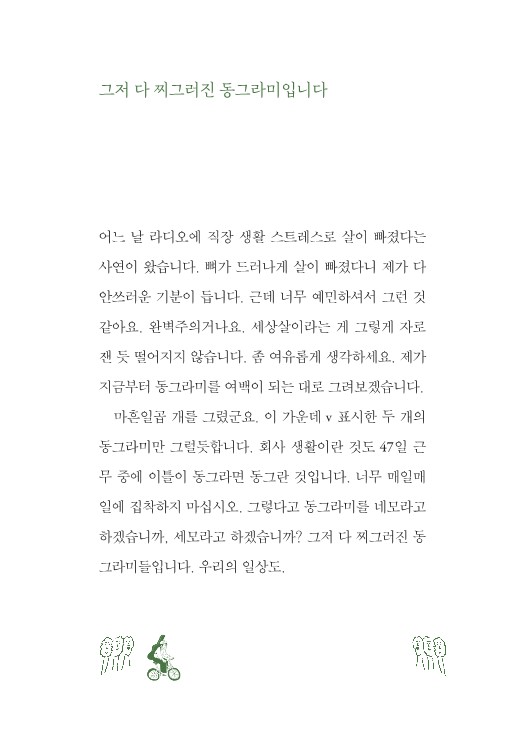 그저 다 찌그러진 동그라미입니다

어느 날 라디오에 직장 생활 스트레스로 살이 빠졌다는 사연이 왔습니다. 뼈가 드러나게 살이 빠졌다니 제가 다 안쓰러운 기분이 듭니다. 근데 너무 예민하셔서 그런 것 같아요. 완벽주의거나요. 세상살이라는 게 그렇게 자로 잰 듯 떨어지지 않습니다. 좀 여유롭게 생각하세요. 제가 지금부터 동그라미를 여백이 되는 대로 그려보겠습니다.

마흔일곱 개를 그렸군요. 이 가운데 v 표시한 두 개의 동그라미만 그럴듯합니다. 회사 생활이란 것도 47일 근무 중에 이틀이 동그라면 동그란 것입니다. 너무 매일매일에 집착하지 마십시오. 그렇다고 동그라미를 네모라고 하겠습니까, 세모라고 하겠습니까? 그저 다 찌그러진 동그라미들입니다. 우리의 일상도.